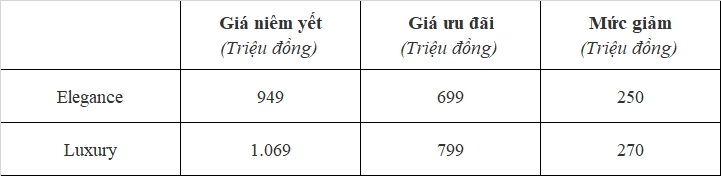 |  | Giá niêm yết (Triệu đồng) | Giá ưu đãi (Triệu đồng) | Mức giảm (Triệu đồng) |
|---|---|---|---|
| Elegance | 949 | 699 | 250 |
| Luxury | 1.069 | 799 | 270 |